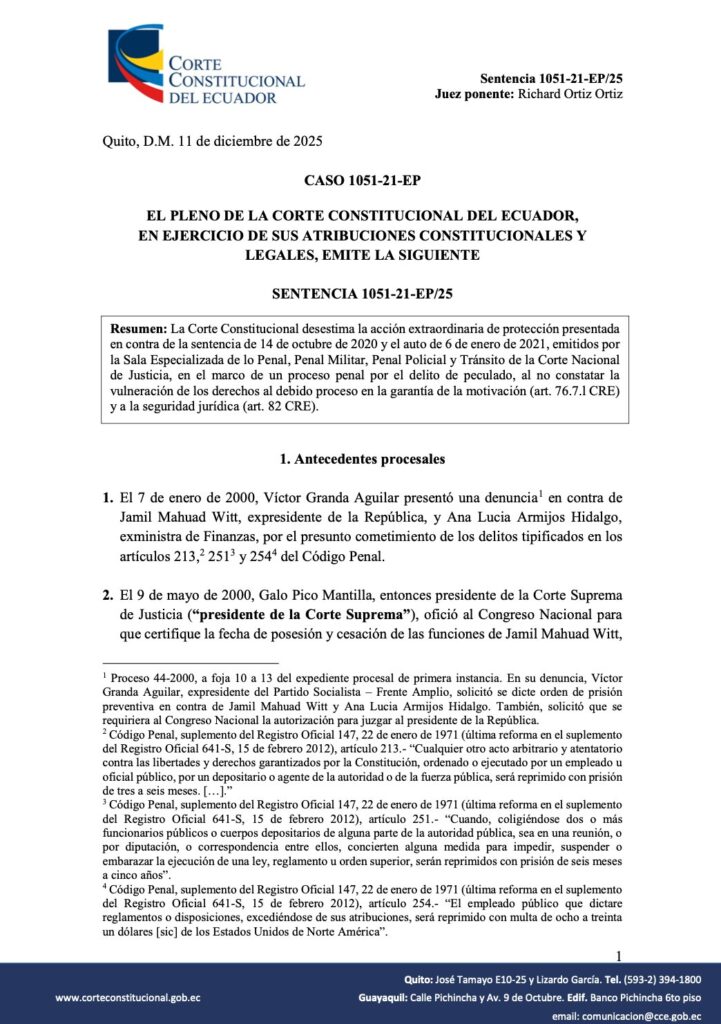 CORTE CONSTITUCIONAL DEL ECUADOR

Sentencia 1051-21-EP/25
Juez ponente: Richard Ortiz Ortiz

Quito, D.M. 11 de diciembre de 2025

CASO 1051-21-EP

EL PLENO DE LA CORTE CONSTITUCIONAL DEL ECUADOR, EN EJERCICIO DE SUS ATRIBUCIONES CONSTITUCIONALES Y LEGALES, EMITE LA SIGUIENTE

SENTENCIA 1051-21-EP/25

Resumen: La Corte Constitucional desestima la acción extraordinaria de protección presentada en contra de la sentencia de 14 de octubre de 2020 y el auto de 6 de enero de 2021, emitidos por la Sala Especializada de lo Penal, Penal Militar, Penal Policial y Tránsito de la Corte Nacional de Justicia, en el marco de un proceso penal por el delito de peculado, al no constatar la vulneración de los derechos al debido proceso en la garantía de la motivación (art. 76.7.l CRE) y a la seguridad jurídica (art. 82 CRE).

1. Antecedentes procesales

1. El 7 de enero de 2000, Víctor Granda Aguilar presentó una denuncia$^1$ en contra de Jamil Mahuad Witt, expresidente de la República, y Ana Lucia Armijos Hidalgo, exministra de Finanzas, por el presunto cometimiento de los delitos tipificados en los artículos 213,$^2$ 251$^3$ y 254$^4$ del Código Penal.

2. El 9 de mayo de 2000, Galo Pico Mantilla, entonces presidente de la Corte Suprema de Justicia (“presidente de la Corte Suprema”), ofició al Congreso Nacional para que certifique la fecha de posesión y cesación de las funciones de Jamil Mahuad Witt,

$^1$ Proceso 44-2000, a foja 10 a 13 del expediente procesal de primera instancia. En su denuncia, Víctor Granda Aguilar, expresidente del Partido Socialista – Frente Amplio, solicitó se dicte orden de prisión preventiva en contra de Jamil Mahuad Witt y Ana Lucia Armijos Hidalgo. También, solicitó que se requiriera al Congreso Nacional la autorización para juzgar al presidente de la República.
$^2$ Código Penal, suplemento del Registro Oficial 147, 22 de enero de 1971 (última reforma en el suplemento del Registro Oficial 641-S, 15 de febrero 2012), artículo 213.- “Cualquier otro acto arbitrario y atentatorio contra las libertades y derechos garantizados por la Constitución, ordenado o ejecutado por un empleado u oficial público, por un depositario o agente de la autoridad o de la fuerza pública, será reprimido con prisión de tres a seis meses. […].”
$^3$ Código Penal, suplemento del Registro Oficial 147, 22 de enero de 1971 (última reforma en el suplemento del Registro Oficial 641-S, 15 de febrero 2012), artículo 251.- “Cuando, coligiéndose dos o más funcionarios públicos o cuerpos depositarios de alguna parte de la autoridad pública, sea en una reunión, o por diputación, o correspondencia entre ellos, concierten alguna medida para impedir, suspender o embarazar la ejecución de una ley, reglamento u orden superior, serán reprimidos con prisión de seis meses a cinco años”.
$^4$ Código Penal, suplemento del Registro Oficial 147, 22 de enero de 1971 (última reforma en el suplemento del Registro Oficial 641-S, 15 de febrero 2012), artículo 254.- “El empleado público que dictare reglamentos o disposiciones, excediéndose de sus atribuciones, será reprimido con multa de ocho a treinta un dólares [sic] de los Estados Unidos de Norte América”.

1

www.corteconstitucional.gob.ec
Quito: José Tamayo E10-25 y Lizardo García. Tel. (593-2) 394-1800
Guayaquil: Calle Pichincha y Av. 9 de Octubre. Edif. Banco Pichincha 6to piso
email: comunicacion@cce.gob.ec